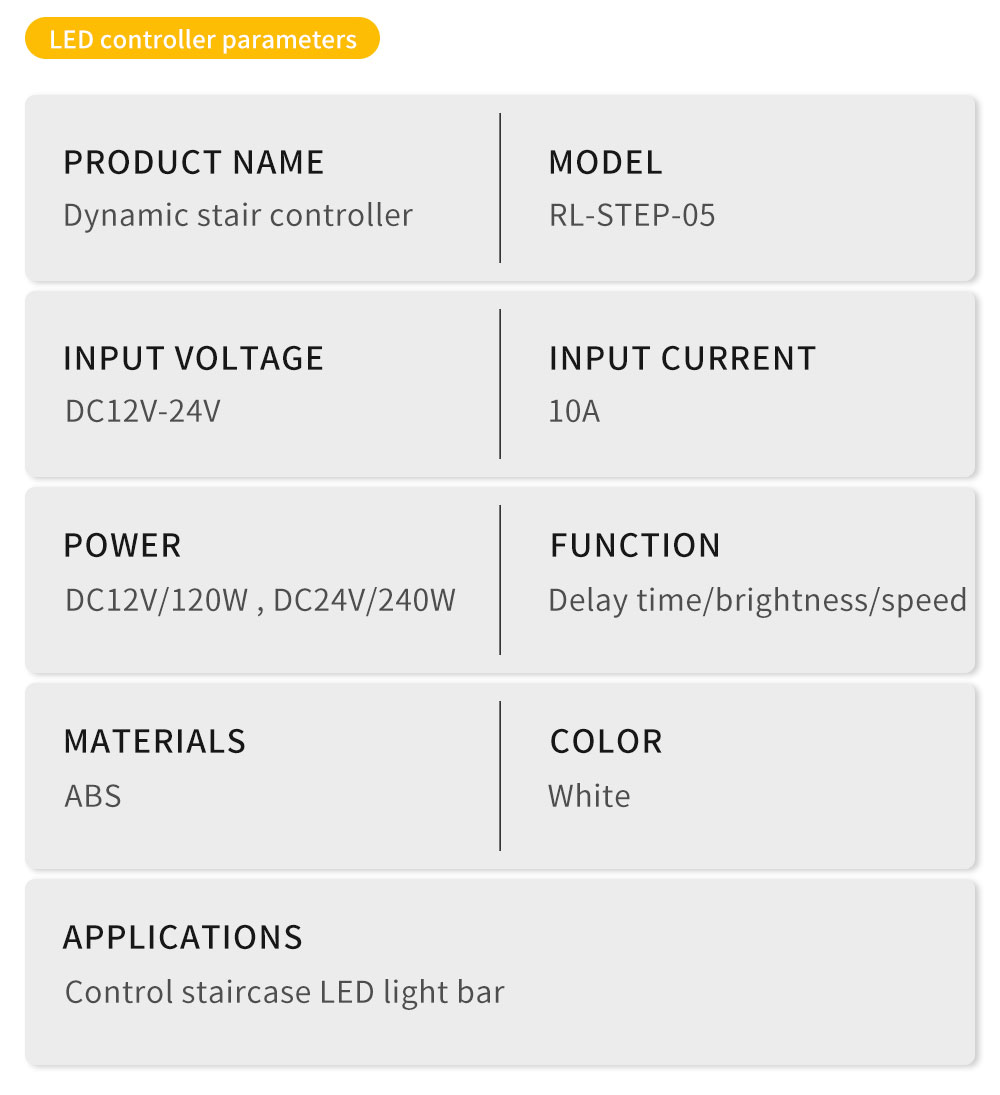 LED controller parameters

PRODUCT NAME
Dynamic stair controller

MODEL
RL-STEP-05

INPUT VOLTAGE
DC12V-24V

INPUT CURRENT
10A

POWER
DC12V/120W , DC24V/240W

FUNCTION
Delay time/brightness/speed

MATERIALS
ABS

COLOR
White

APPLICATIONS
Control staircase LED light bar